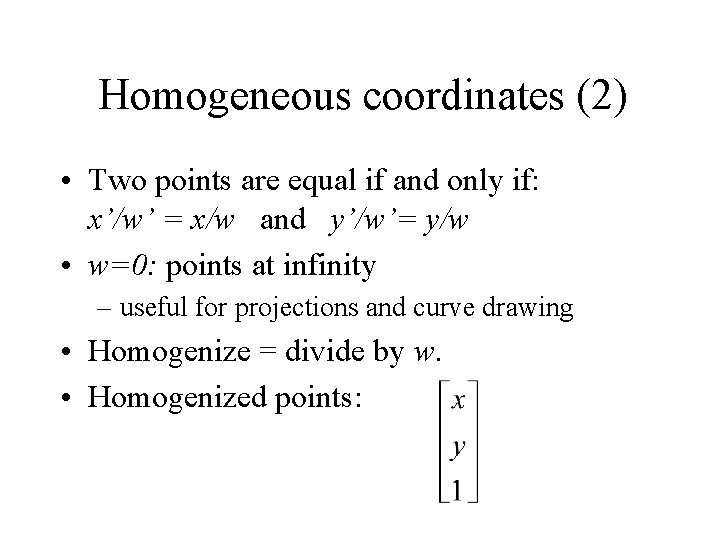 Homogeneous coordinates (2)

• Two points are equal if and only if: $x'/w' = x/w$ and $y'/w' = y/w$

• $w=0$: points at infinity

– useful for projections and curve drawing

• Homogenize = divide by $w$.

• Homogenized points: $\begin{bmatrix} x \\ y \\ 1 \end{bmatrix}$